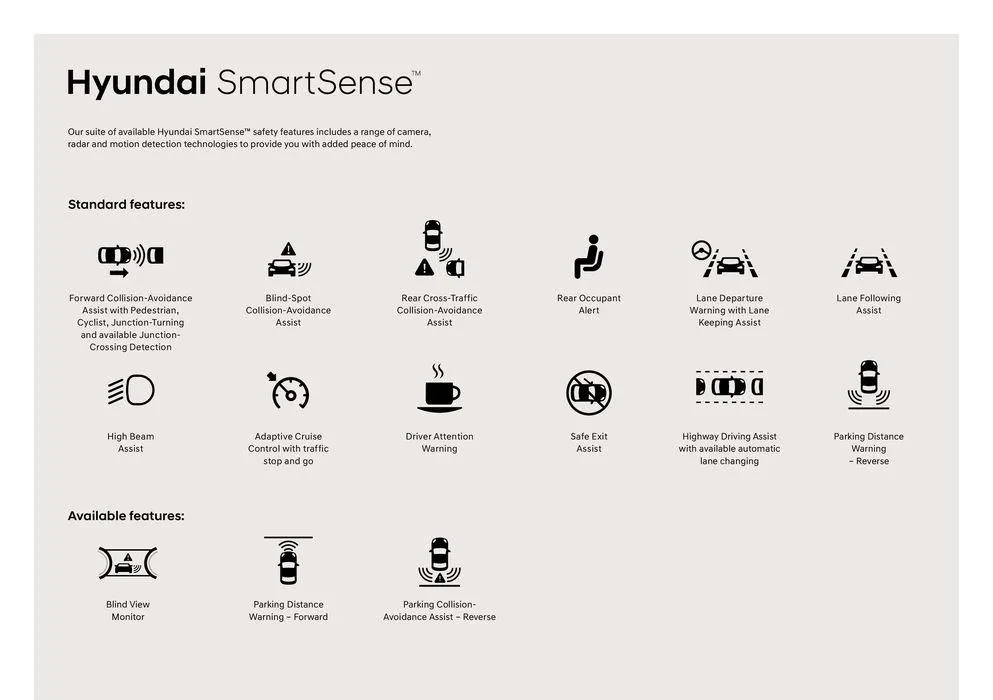 Hyundai SmartSense™

Our suite of available Hyundai SmartSense™ safety features includes a range of camera, radar and motion detection technologies to provide you with added peace of mind.

Standard features:

Forward Collision-Avoidance Assist with Pedestrian, Cyclist, Junction-Turning and available Junction-Crossing Detection

Blind-Spot Collision-Avoidance Assist

Rear Cross-Traffic Collision-Avoidance Assist

Rear Occupant Alert

Lane Departure Warning with Lane Keeping Assist

Lane Following Assist

High Beam Assist

Adaptive Cruise Control with traffic stop and go

Driver Attention Warning

Safe Exit Assist

Highway Driving Assist with available automatic lane changing

Parking Distance Warning – Reverse

Available features:

Blind View Monitor

Parking Distance Warning – Forward

Parking Collision-Avoidance Assist – Reverse